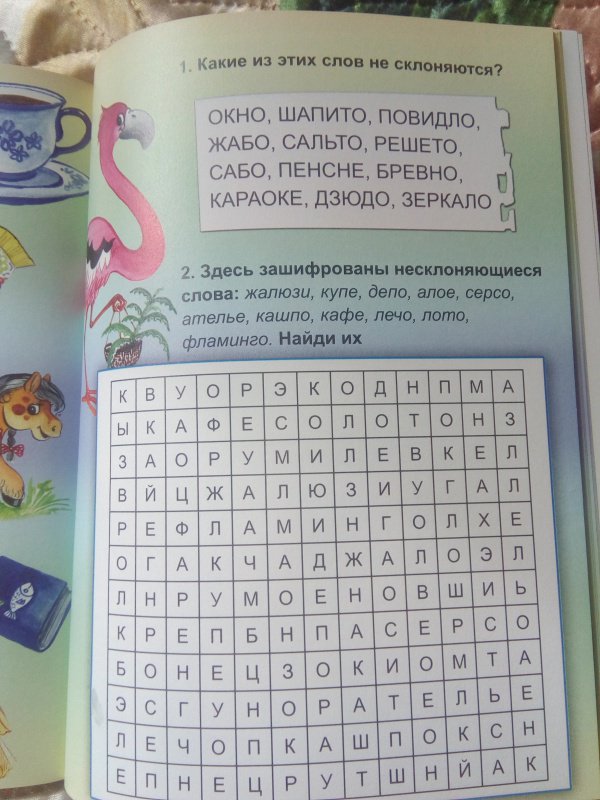 1. Какие из этих слов не склоняются?

ОКНО, ШАПИТО, ПОВИДЛО, ЖАБО, САЛЬТО, РЕШЕТО, САБО, ПЕНСНЕ, БРЕВНО, КАРАОКЕ, ДЗЮДО, ЗЕРКАЛО

2. Здесь зашифрованы несклоняющиеся слова: жалюзи, купе, депо, алое, серсо, ателье, кашпо, кафе, лечо, лото, фламинго. Найди их

| К | В | У | О | Р | Э | К | О | Д | Н | П | М | А |
|---|---|---|---|---|---|---|---|---|---|---|---|---|
| Ы | К | А | Ф | Е | С | О | Л | О | Т | О | Н | З |
| З | А | О | Р | У | М | И | Л | Е | В | К | Е | Л |
| В | Й | Ц | Ж | А | Л | Ю | З | И | У | Г | А | Л |
| Р | Е | Ф | Л | А | М | И | Н | Г | О | Л | Х | Е |
| О | Г | А | К | Ч | А | Д | Ж | А | Л | О | Э | Л |
| Л | Н | Р | У | М | О | Е | Н | О | В | Ш | И | Ь |
| К | Р | Е | П | Б | Н | П | А | С | Е | Р | С | О |
| Б | О | Н | Е | Ц | З | О | К | И | О | М | Т | А |
| Э | С | Г | У | Н | О | Р | А | Т | Е | Л | Ь | Е |
| Л | Е | Ч | О | П | К | А | Ш | П | О | К | С | Н |
| Е | П | Н | Е | Ц | Р | У | Т | Ш | Н | Й | А | К |